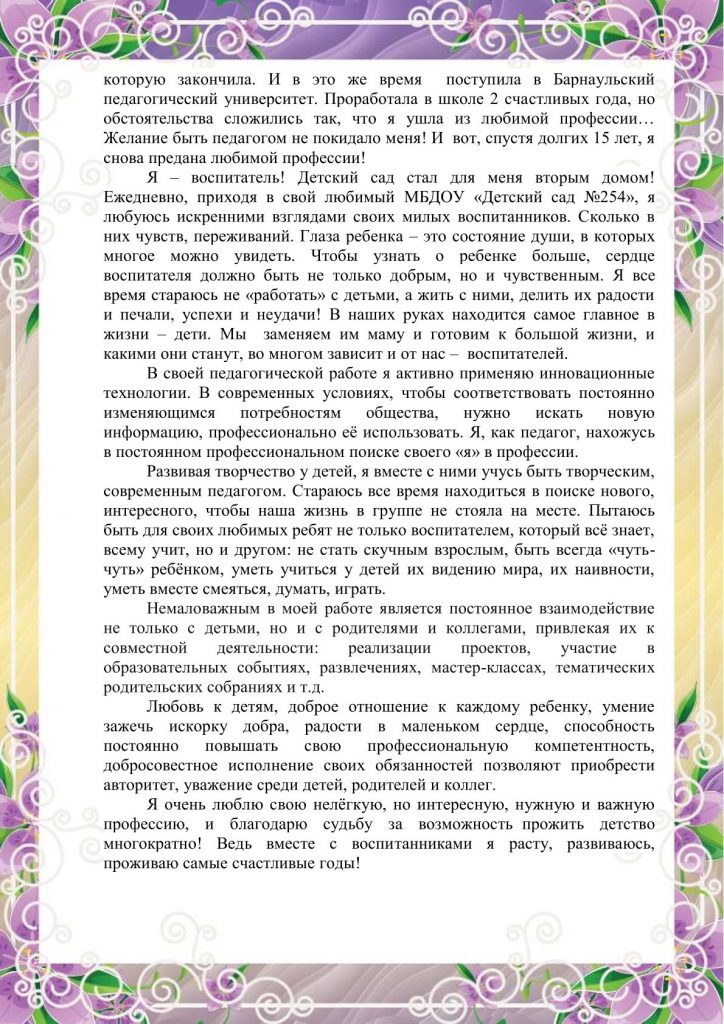 которую закончила. И в это же время поступила в Барнаульский педагогический университет. Проработала в школе 2 счастливых года, но обстоятельства сложились так, что я ушла из любимой профессии… Желание быть педагогом не покидало меня! И вот, спустя долгих 15 лет, я снова предана любимой профессии!

Я – воспитатель! Детский сад стал для меня вторым домом! Ежедневно, приходя в свой любимый МБДОУ «Детский сад №254», я любуюсь искренними взглядами своих милых воспитанников. Сколько в них чувств, переживаний. Глаза ребенка – это состояние души, в которых многое можно увидеть. Чтобы узнать о ребенке больше, сердце воспитателя должно быть не только добрым, но и чувственным. Я все время стараюсь не «работать» с детьми, а жить с ними, делить их радости и печали, успехи и неудачи! В наших руках находится самое главное в жизни – дети. Мы заменяем им маму и готовим к большой жизни, и какими они станут, во многом зависит и от нас – воспитателей.

В своей педагогической работе я активно применяю инновационные технологии. В современных условиях, чтобы соответствовать постоянно изменяющимся потребностям общества, нужно искать новую информацию, профессионально её использовать. Я, как педагог, нахожусь в постоянном профессиональном поиске своего «я» в профессии.

Развивая творчество у детей, я вместе с ними учусь быть творческим, современным педагогом. Стараюсь все время находиться в поиске нового, интересного, чтобы наша жизнь в группе не стояла на месте. Пытаюсь быть для своих любимых ребят не только воспитателем, который всё знает, всему учит, но и другом: не стать скучным взрослым, быть всегда «чуть-чуть» ребёнком, уметь учиться у детей их видению мира, их наивности, уметь вместе смеяться, думать, играть.

Немаловажным в моей работе является постоянное взаимодействие не только с детьми, но и с родителями и коллегами, привлекая их к совместной деятельности: реализации проектов, участие в образовательных событиях, развлечениях, мастер-классах, тематических родительских собраниях и т.д.

Любовь к детям, доброе отношение к каждому ребенку, умение зажечь искорку добра, радости в маленьком сердце, способность постоянно повышать свою профессиональную компетентность, добросовестное исполнение своих обязанностей позволяют приобрести авторитет, уважение среди детей, родителей и коллег.

Я очень люблю свою нелёгкую, но интересную, нужную и важную профессию, и благодарю судьбу за возможность прожить детство многократно! Ведь вместе с воспитанниками я расту, развиваюсь, проживаю самые счастливые годы!